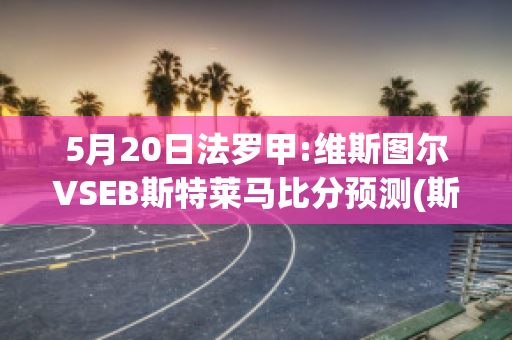 5月20日法罗甲:维斯图尔VSEB斯特莱马比分预测(斯